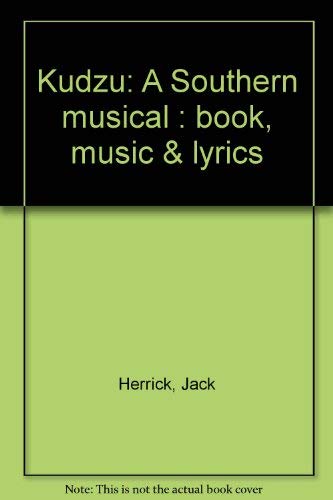 Kudzu: A Southern musical : book, music & lyrics

Herrick, Jack

Note: This is not the actual book cover